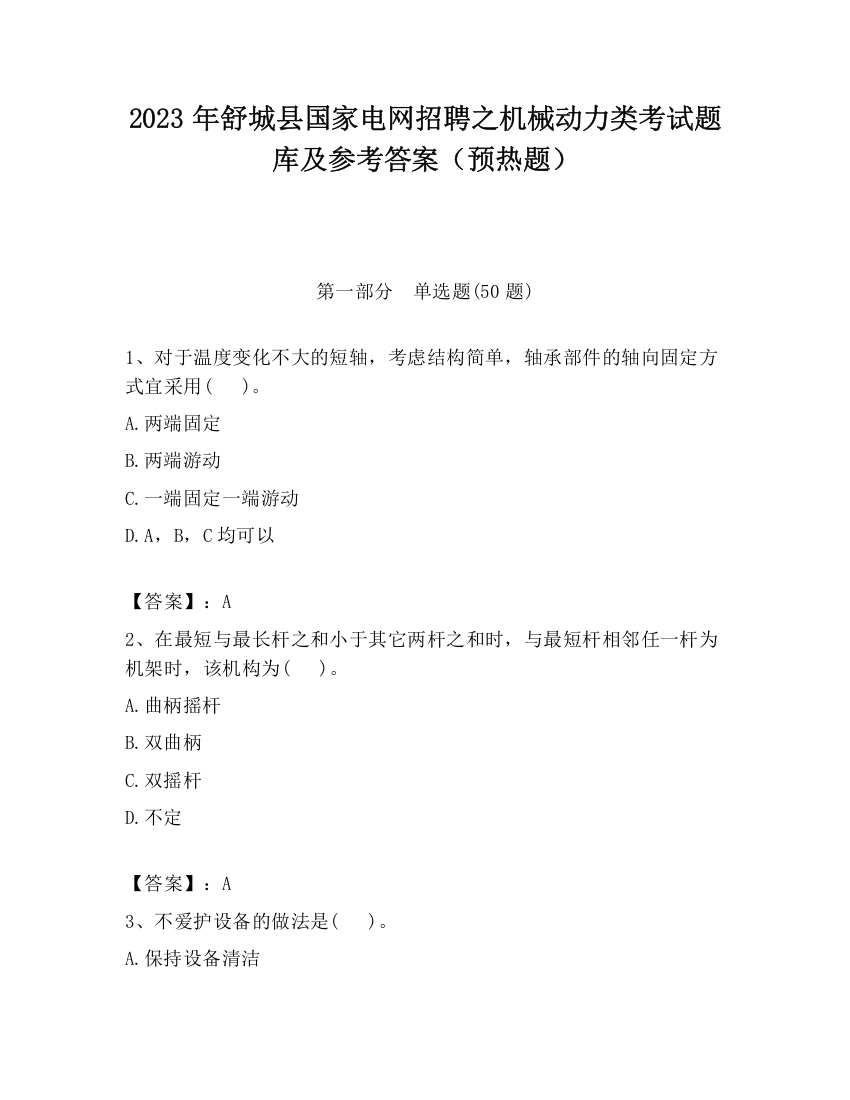 2023 年舒城县国家电网招聘之机械动力类考试题库及参考答案（预热题）

第一部分　单选题(50 题)

1、对于温度变化不大的短轴，考虑结构简单，轴承部件的轴向固定方式宜采用(　　)。

A.两端固定

B.两端游动

C.一端固定一端游动

D.A，B，C 均可以

【答案】：A

2、在最短与最长杆之和小于其它两杆之和时，与最短杆相邻任一杆为机架时，该机构为(　　)。

A.曲柄摇杆

B.双曲柄

C.双摇杆

D.不定

【答案】：A

3、不爱护设备的做法是(　　)。

A.保持设备清洁